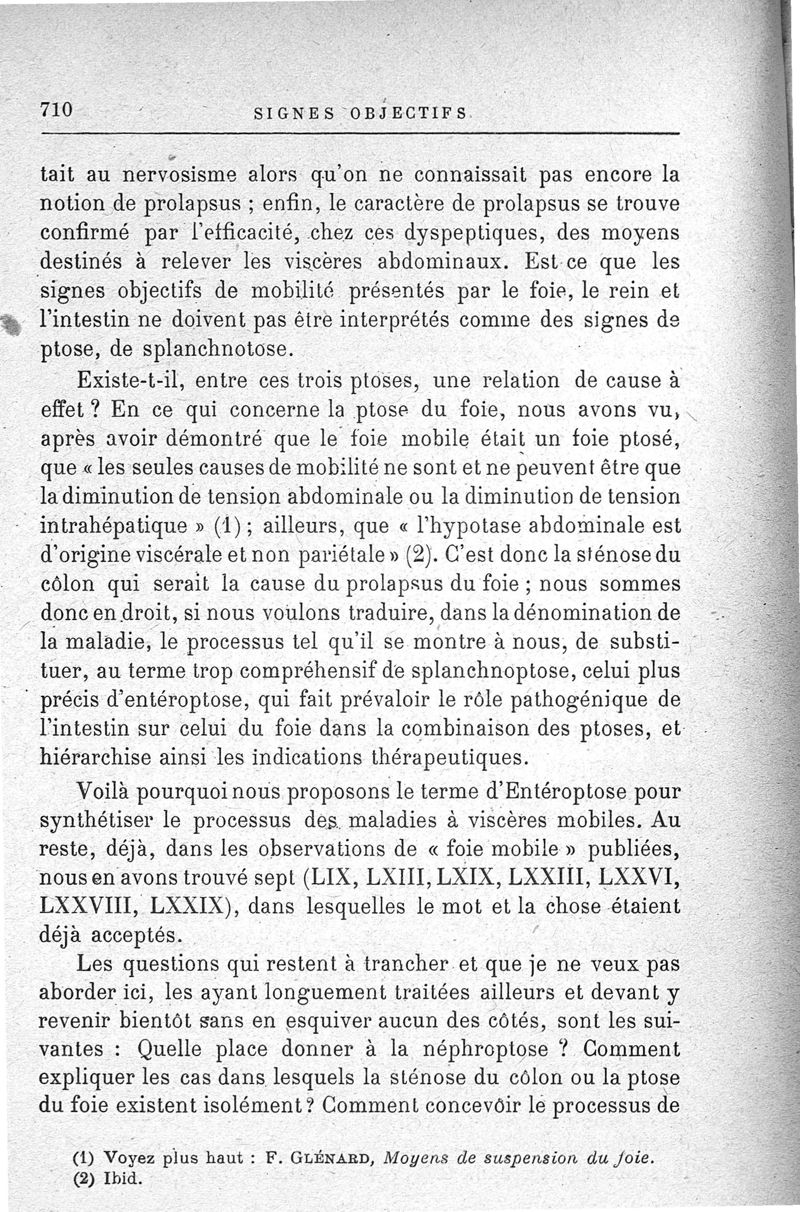 710 SIGNES OBJECTIFS

tait au nervosisme alors qu'on ne connaissait pas encore la notion de prolapsus ; enfin, le caractère de prolapsus se trouve confirmé par l'efficacité, chez ces dyspeptiques, des moyens destinés à relever les viscères abdominaux. Est-ce que les signes objectifs de mobilité présentés par le foie, le rein et l'intestin ne doivent pas être interprétés comme des signes de ptose, de splanchnotose.

Existe-t-il, entre ces trois ptoses, une relation de cause à effet ? En ce qui concerne la ptose du foie, nous avons vu, après avoir démontré que le foie mobile était un foie ptosé, que « les seules causes de mobilité ne sont et ne peuvent être que la diminution de tension abdominale ou la diminution de tension intrahépatique » (1) ; ailleurs, que « l'hypotase abdominale est d'origine viscérale et non pariétale » (2). C'est donc la sténose du côlon qui serait la cause du prolapsus du foie ; nous sommes donc en droit, si nous voulons traduire, dans la dénomination de la maladie, le processus tel qu'il se montre à nous, de substituer, au terme trop compréhensif de splanchnoptose, celui plus précis d'entéroptose, qui fait prévaloir le rôle pathogénique de l'intestin sur celui du foie dans la combinaison des ptoses, et hiérarchise ainsi les indications thérapeutiques.

Voilà pourquoi nous proposons le terme d'Entéroptose pour synthétiser le processus des maladies à viscères mobiles. Au reste, déjà, dans les observations de « foie mobile » publiées, nous en avons trouvé sept (LIX, LXIII, LXIX, LXXIII, LXXVI, LXXVIII, LXXIX), dans lesquelles le mot et la chose étaient déjà acceptés.

Les questions qui restent à trancher et que je ne veux pas aborder ici, les ayant longuement traitées ailleurs et devant y revenir bientôt sans en esquiver aucun des côtés, sont les suivantes : Quelle place donner à la néphroptose ? Comment expliquer les cas dans lesquels la sténose du côlon ou la ptose du foie existent isolément ? Comment concevoir le processus de

(1) Voyez plus haut : F. GLÉNARD, Moyens de suspension du foie.
(2) Ibid.